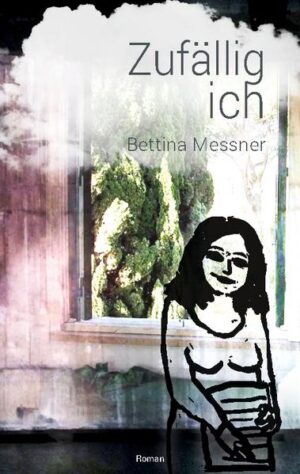 Zufällig
ich

Bettina Messner

Roman